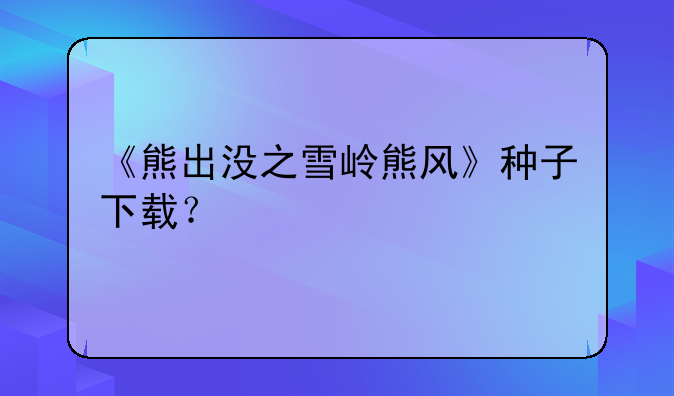 《熊出没之雪岭熊风》种子下载？